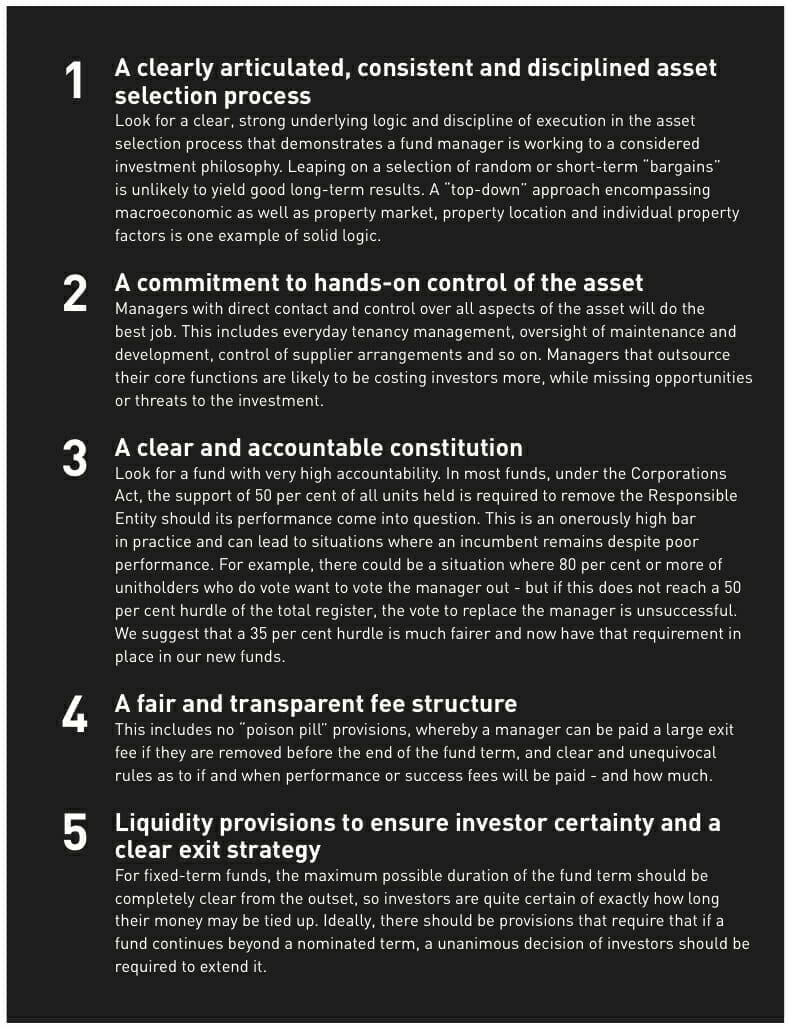 1 A clearly articulated, consistent and disciplined asset selection process
Look for a clear, strong underlying logic and discipline of execution in the asset selection process that demonstrates a fund manager is working to a considered investment philosophy. Leaping on a selection of random or short-term "bargains" is unlikely to yield good long-term results. A "top-down" approach encompassing macroeconomic as well as property market, property location and individual property factors is one example of solid logic.

2 A commitment to hands-on control of the asset
Managers with direct contact and control over all aspects of the asset will do the best job. This includes everyday tenancy management, oversight of maintenance and development, control of supplier arrangements and so on. Managers that outsource their core functions are likely to be costing investors more, while missing opportunities or threats to the investment.

3 A clear and accountable constitution
Look for a fund with very high accountability. In most funds, under the Corporations Act, the support of 50 per cent of all units held is required to remove the Responsible Entity should its performance come into question. This is an onerously high bar in practice and can lead to situations where an incumbent remains despite poor performance. For example, there could be a situation where 80 per cent or more of unitholders who do vote want to vote the manager out - but if this does not reach a 50 per cent hurdle of the total register, the vote to replace the manager is unsuccessful. We suggest that a 35 per cent hurdle is much fairer and now have that requirement in place in our new funds.

4 A fair and transparent fee structure
This includes no "poison pill" provisions, whereby a manager can be paid a large exit fee if they are removed before the end of the fund term, and clear and unequivocal rules as to if and when performance or success fees will be paid - and how much.

5 Liquidity provisions to ensure investor certainty and a clear exit strategy
For fixed-term funds, the maximum possible duration of the fund term should be completely clear from the outset, so investors are quite certain of exactly how long their money may be tied up. Ideally, there should be provisions that require that if a fund continues beyond a nominated term, a unanimous decision of investors should be required to extend it.